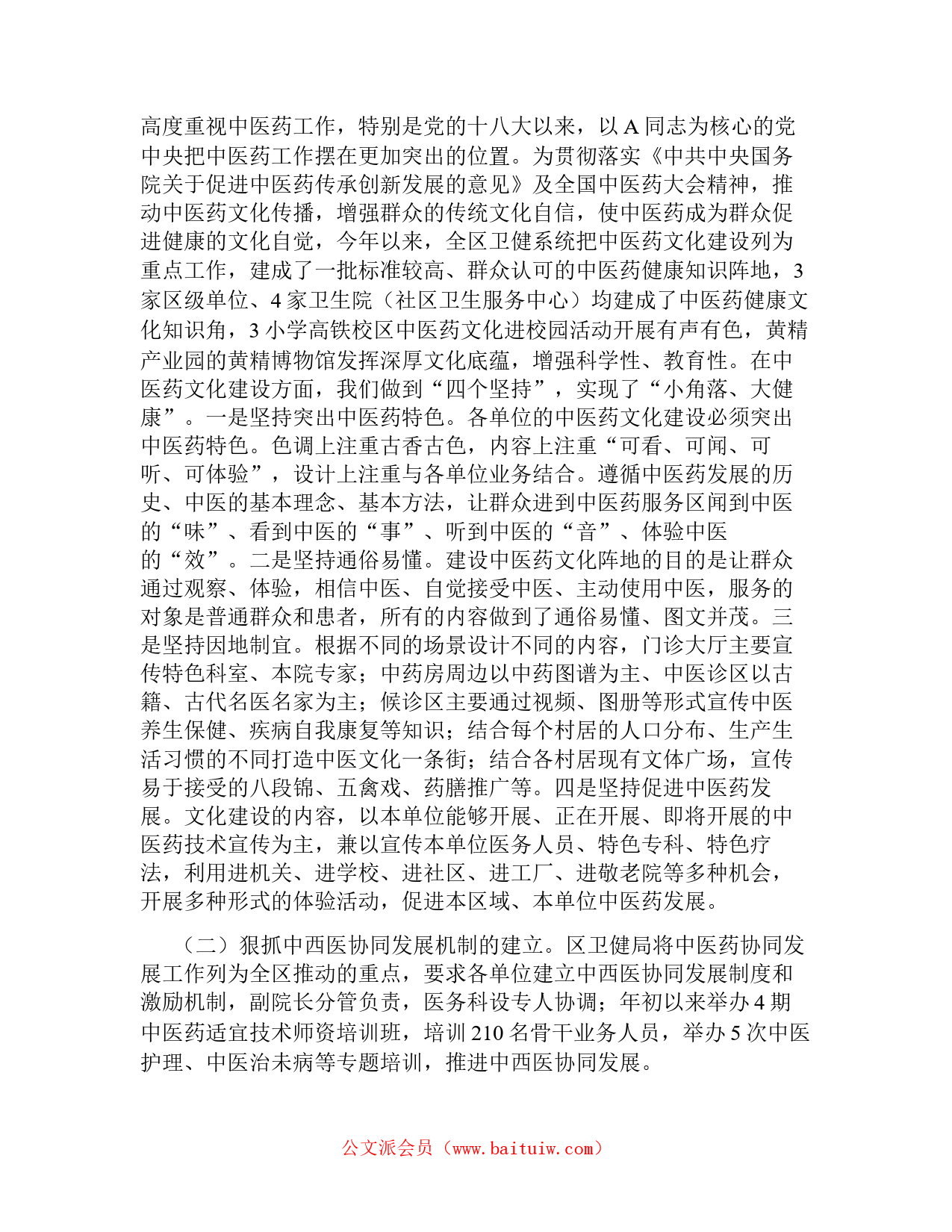 高度重视中医药工作，特别是党的十八大以来，以 A 同志为核心的党中央把中医药工作摆在更加突出的位置。为贯彻落实《中共中央国务院关于促进中医药传承创新发展的意见》及全国中医药大会精神，推动中医药文化传播，增强群众的传统文化自信，使中医药成为群众促进健康的文化自觉，今年以来，全区卫健系统把中医药文化建设列为重点工作，建成了一批标准较高、群众认可的中医药健康知识阵地，3 家区级单位、4 家卫生院（社区卫生服务中心）均建成了中医药健康文化知识角，3 小学高铁校区中医药文化进校园活动开展有声有色，黄精产业园的黄精博物馆发挥深厚文化底蕴，增强科学性、教育性。在中医药文化建设方面，我们做到“四个坚持”，实现了“小角落、大健康”。一是坚持突出中医药特色。各单位的中医药文化建设必须突出中医药特色。色调上注重古香古色，内容上注重“可看、可闻、可听、可体验”，设计上注重与各单位业务结合。遵循中医药发展的历史、中医的基本理念、基本方法，让群众进到中医药服务区闻到中医的“味”、看到中医的“事”、听到中医的“音”、体验中医的“效”。二是坚持通俗易懂。建设中医药文化阵地的目的是让群众通过观察、体验，相信中医、自觉接受中医、主动使用中医，服务的对象是普通群众和患者，所有的内容做到了通俗易懂、图文并茂。三是坚持因地制宜。根据不同的场景设计不同的内容，门诊大厅主要宣传特色科室、本院专家；中药房周边以中药图谱为主、中医诊区以古籍、古代名医名家为主；候诊区主要通过视频、图册等形式宣传中医养生保健、疾病自我康复等知识；结合每个村居的人口分布、生产生活习惯的不同打造中医文化一条街；结合各村居现有文体广场，宣传易于接受的八段锦、五禽戏、药膳推广等。四是坚持促进中医药发展。文化建设的内容，以本单位能够开展、正在开展、即将开展的中医药技术宣传为主，兼以宣传本单位医务人员、特色专科、特色疗法，利用进机关、进学校、进社区、进工厂、进敬老院等多种机会，开展多种形式的体验活动，促进本区域、本单位中医药发展。

（二）狠抓中西医协同发展机制的建立。区卫健局将中医药协同发展工作列为全区推动的重点，要求各单位建立中西医协同发展制度和激励机制，副院长分管负责，医务科设专人协调；年初以来举办 4 期中医药适宜技术师资培训班，培训 210 名骨干业务人员，举办 5 次中医护理、中医治未病等专题培训，推进中西医协同发展。

公文派会员（www.baituiw.com）